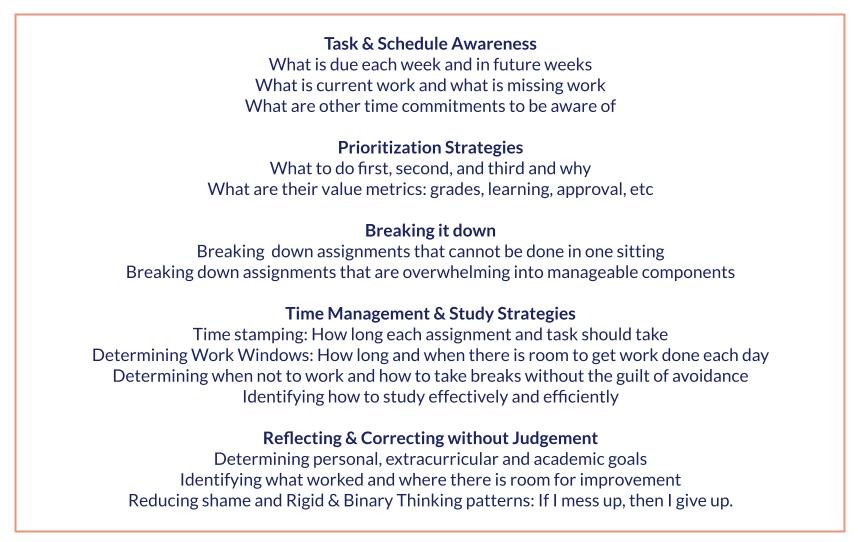 Task & Schedule Awareness
What is due each week and in future weeks
What is current work and what is missing work
What are other time commitments to be aware of

Prioritization Strategies
What to do first, second, and third and why
What are their value metrics: grades, learning, approval, etc

Breaking it down
Breaking down assignments that cannot be done in one sitting
Breaking down assignments that are overwhelming into manageable components

Time Management & Study Strategies
Time stamping: How long each assignment and task should take
Determining Work Windows: How long and when there is room to get work done each day
Determining when not to work and how to take breaks without the guilt of avoidance
Identifying how to study effectively and efficiently

Reflecting & Correcting without Judgement
Determining personal, extracurricular and academic goals
Identifying what worked and where there is room for improvement
Reducing shame and Rigid & Binary Thinking patterns: If I mess up, then I give up.